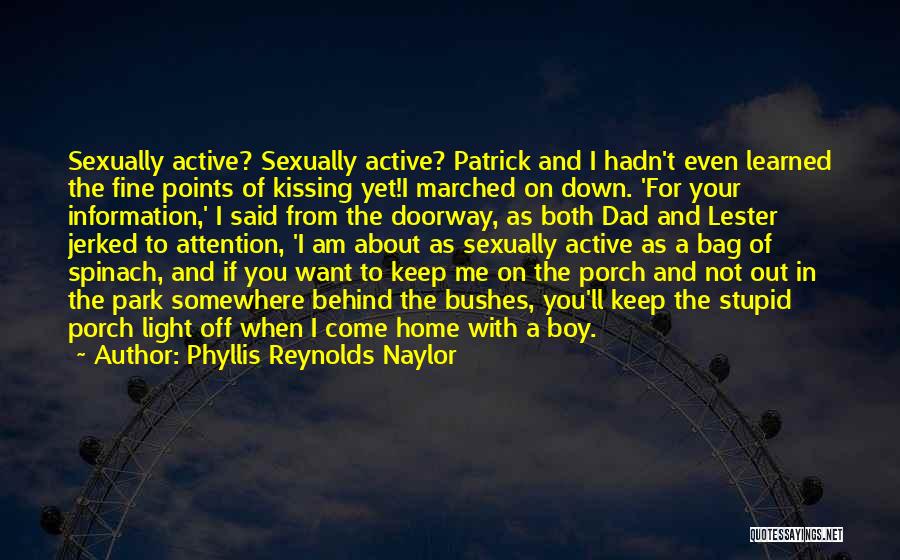 Sexually active? Sexually active? Patrick and I hadn't even learned the fine points of kissing yet!I marched on down. 'For your information,' I said from the doorway, as both Dad and Lester jerked to attention, 'I am about as sexually active as a bag of spinach, and if you want to keep me on the porch and not out in the park somewhere behind the bushes, you'll keep the stupid porch light off when I come home with a boy.

~ Author: Phyllis Reynolds Naylor

QUOTESSAYINGS.NET